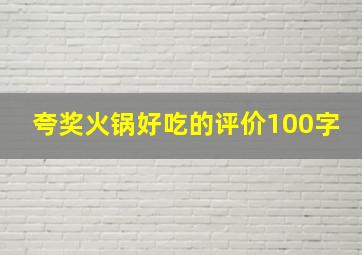 夸奖火锅好吃的评价100字